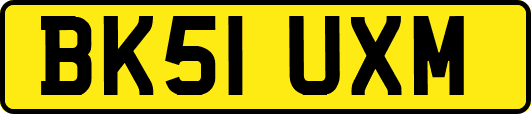 BK51 UXM